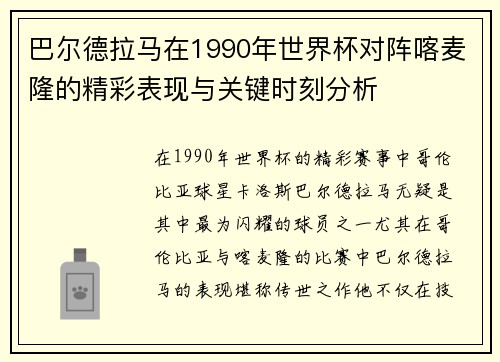 巴尔德拉马在1990年世界杯对阵喀麦隆的精彩表现与关键时刻分析

在1990年世界杯的精彩赛事中哥伦比亚球星卡洛斯巴尔德拉马无疑是其中最为闪耀的球员之一尤其在哥伦比亚与喀麦隆的比赛中巴尔德拉马的表现堪称传世之作他不仅在技